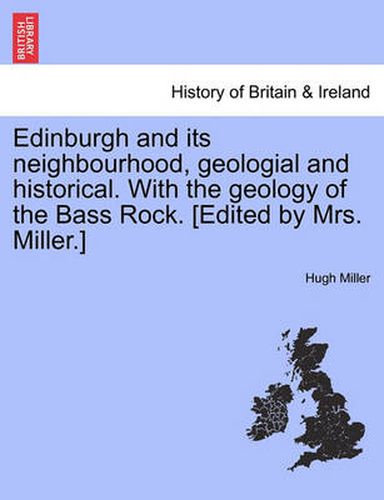 BRITISH LIBRARY

History of Britain & Ireland

Edinburgh and its neighbourhood, geologial and historical. With the geology of the Bass Rock. [Edited by Mrs. Miller.]

Hugh Miller